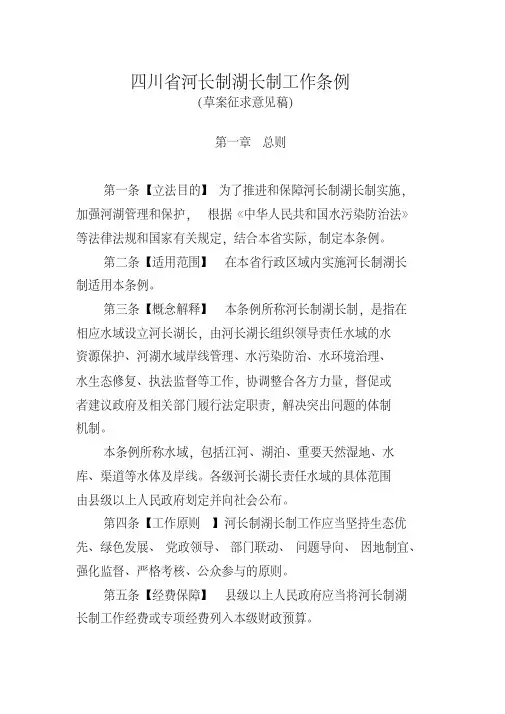 四川省河长制湖长制工作条例
(草案征求意见稿)

第一章 总则

第一条【立法目的】 为了推进和保障河长制湖长制实施，加强河湖管理和保护， 根据《中华人民共和国水污染防治法》等法律法规和国家有关规定，结合本省实际，制定本条例。

第二条【适用范围】 在本省行政区域内实施河长制湖长制适用本条例。

第三条【概念解释】 本条例所称河长制湖长制，是指在相应水域设立河长湖长，由河长湖长组织领导责任水域的水资源保护、河湖水域岸线管理、水污染防治、水环境治理、水生态修复、执法监督等工作，协调整合各方力量，督促或者建议政府及相关部门履行法定职责，解决突出问题的体制机制。

本条例所称水域，包括江河、湖泊、重要天然湿地、水库、渠道等水体及岸线。各级河长湖长责任水域的具体范围由县级以上人民政府划定并向社会公布。

第四条【工作原则 】河长制湖长制工作应当坚持生态优先、绿色发展、 党政领导、 部门联动、 问题导向、 因地制宜、强化监督、严格考核、公众参与的原则。

第五条【经费保障】 县级以上人民政府应当将河长制湖长制工作经费或专项经费列入本级财政预算。